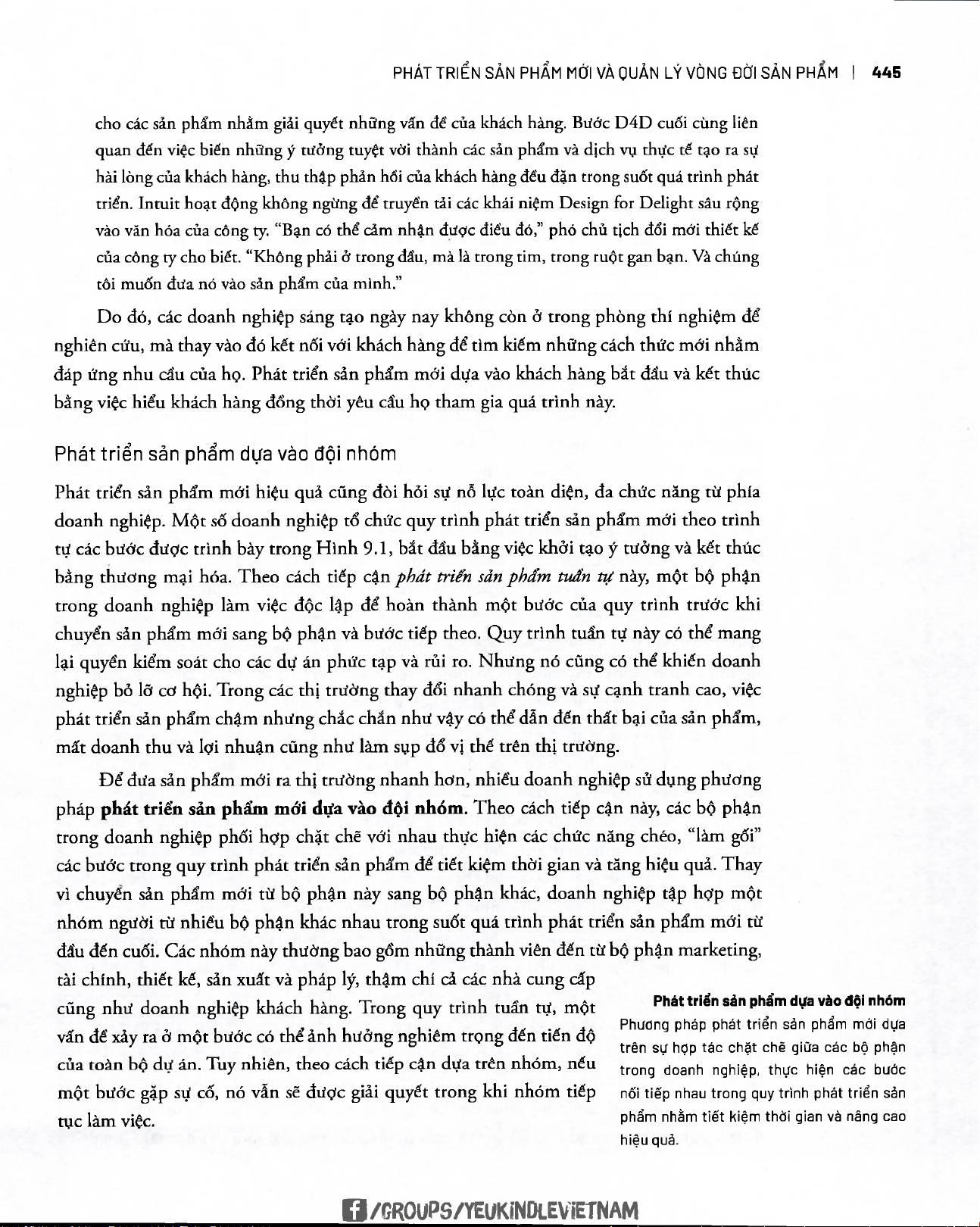 PHÁT TRIỂN SẢN PHẨM MỚI VÀ QUẢN LÝ VÒNG ĐỜI SẢN PHẨM | 445

cho các sản phẩm nhằm giải quyết những vấn đề của khách hàng. Bước D4D cuối cùng liên quan đến việc biến những ý tưởng tuyệt vời thành các sản phẩm và dịch vụ thực tế tạo ra sự hài lòng của khách hàng, thu thập phản hồi của khách hàng đều đặn trong suốt quá trình phát triển. Intuit hoạt động không ngừng để truyền tải các khái niệm Design for Delight sâu rộng vào văn hóa của công ty. "Bạn có thể cảm nhận được điều đó," phó chủ tịch đổi mới thiết kế của công ty cho biết. "Không phải ở trong đầu, mà là trong tim, trong ruột gan bạn. Và chúng tôi muốn đưa nó vào sản phẩm của mình."

Do đó, các doanh nghiệp sáng tạo ngày nay không còn ở trong phòng thí nghiệm để nghiên cứu, mà thay vào đó kết nối với khách hàng để tìm kiếm những cách thức mới nhằm đáp ứng nhu cầu của họ. Phát triển sản phẩm mới dựa vào khách hàng bắt đầu và kết thúc bằng việc hiểu khách hàng đồng thời yêu cầu họ tham gia quá trình này.

Phát triển sản phẩm dựa vào đội nhóm

Phát triển sản phẩm mới hiệu quả cũng đòi hỏi sự nỗ lực toàn diện, đa chức năng từ phía doanh nghiệp. Một số doanh nghiệp tổ chức quy trình phát triển sản phẩm mới theo trình tự các bước được trình bày trong Hình 9.1, bắt đầu bằng việc khởi tạo ý tưởng và kết thúc bằng thương mại hóa. Theo cách tiếp cận phát triển sản phẩm tuần tự này, một bộ phận trong doanh nghiệp làm việc độc lập để hoàn thành một bước của quy trình trước khi chuyển sản phẩm mới sang bộ phận và bước tiếp theo. Quy trình tuần tự này có thể mang lại quyền kiểm soát cho các dự án phức tạp và rủi ro. Nhưng nó cũng có thể khiến doanh nghiệp bỏ lỡ cơ hội. Trong các thị trường thay đổi nhanh chóng và sự cạnh tranh cao, việc phát triển sản phẩm chậm nhưng chắc chắn như vậy có thể dẫn đến thất bại của sản phẩm, mất doanh thu và lợi nhuận cũng như làm sụp đổ vị thế trên thị trường.

Để đưa sản phẩm mới ra thị trường nhanh hơn, nhiều doanh nghiệp sử dụng phương pháp phát triển sản phẩm mới dựa vào đội nhóm. Theo cách tiếp cận này, các bộ phận trong doanh nghiệp phối hợp chặt chẽ với nhau thực hiện các chức năng chéo, "làm gối" các bước trong quy trình phát triển sản phẩm để tiết kiệm thời gian và tăng hiệu quả. Thay vì chuyển sản phẩm mới từ bộ phận này sang bộ phận khác, doanh nghiệp tập hợp một nhóm người từ nhiều bộ phận khác nhau trong suốt quá trình phát triển sản phẩm mới từ đầu đến cuối. Các nhóm này thường bao gồm những thành viên đến từ bộ phận marketing, tài chính, thiết kế, sản xuất và pháp lý, thậm chí cả các nhà cung cấp cũng như doanh nghiệp khách hàng. Trong quy trình tuần tự, một vấn đề xảy ra ở một bước có thể ảnh hưởng nghiêm trọng đến tiến độ của toàn bộ dự án. Tuy nhiên, theo cách tiếp cận dựa trên nhóm, nếu một bước gặp sự cố, nó vẫn sẽ được giải quyết trong khi nhóm tiếp tục làm việc.

Phát triển sản phẩm dựa vào đội nhóm
Phương pháp phát triển sản phẩm mới dựa trên sự hợp tác chặt chẽ giữa các bộ phận trong doanh nghiệp, thực hiện các bước nối tiếp nhau trong quy trình phát triển sản phẩm nhằm tiết kiệm thời gian và nâng cao hiệu quả.

/GROUPS/YEUKINDLEVIETNAM